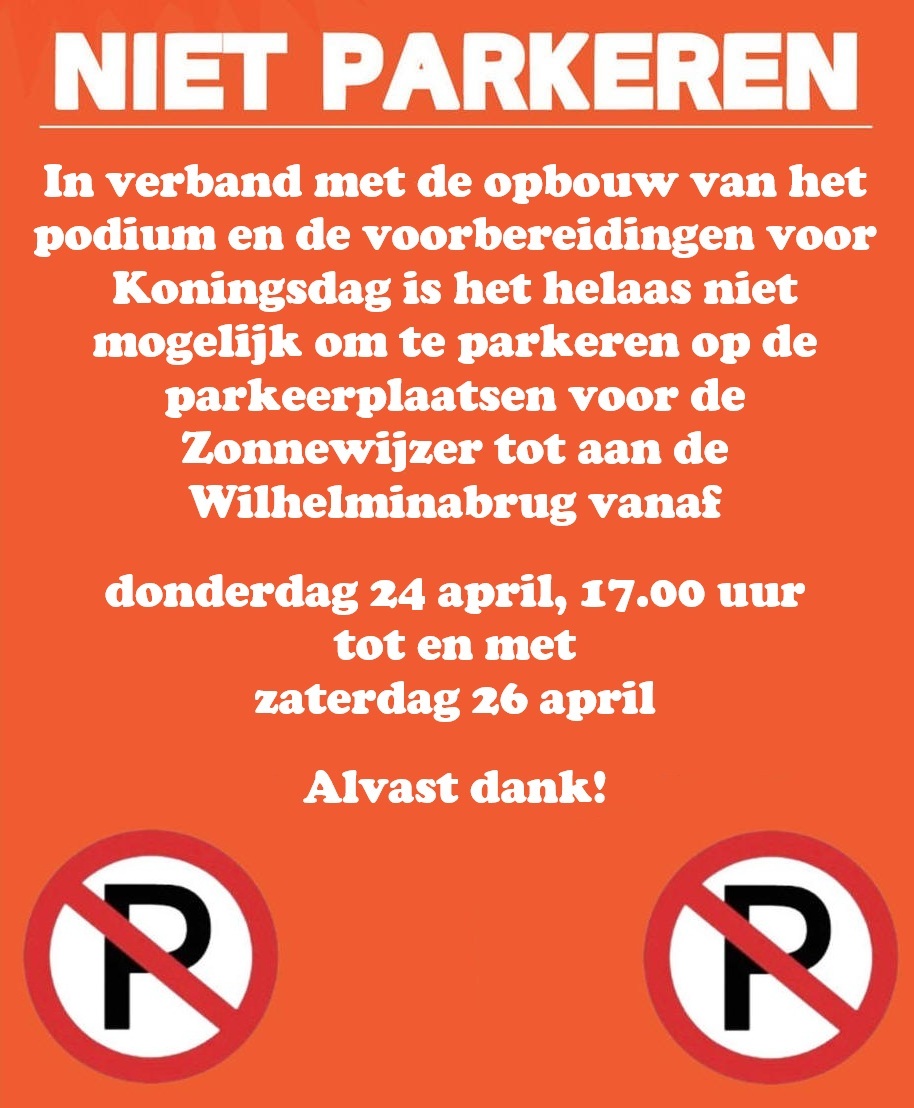 NIET PARKEREN

In verband met de opbouw van het podium en de voorbereidingen voor Koningsdag is het helaas niet mogelijk om te parkeren op de parkeerplaatsen voor de Zonnewijzer tot aan de Wilhelminabrug vanaf

donderdag 24 april, 17.00 uur
tot en met
zaterdag 26 april

Alvast dank!

P

P